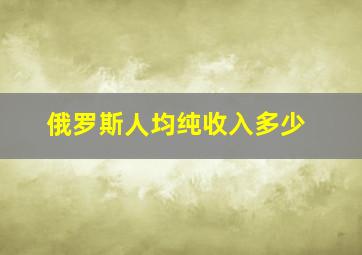 俄罗斯人均纯收入多少